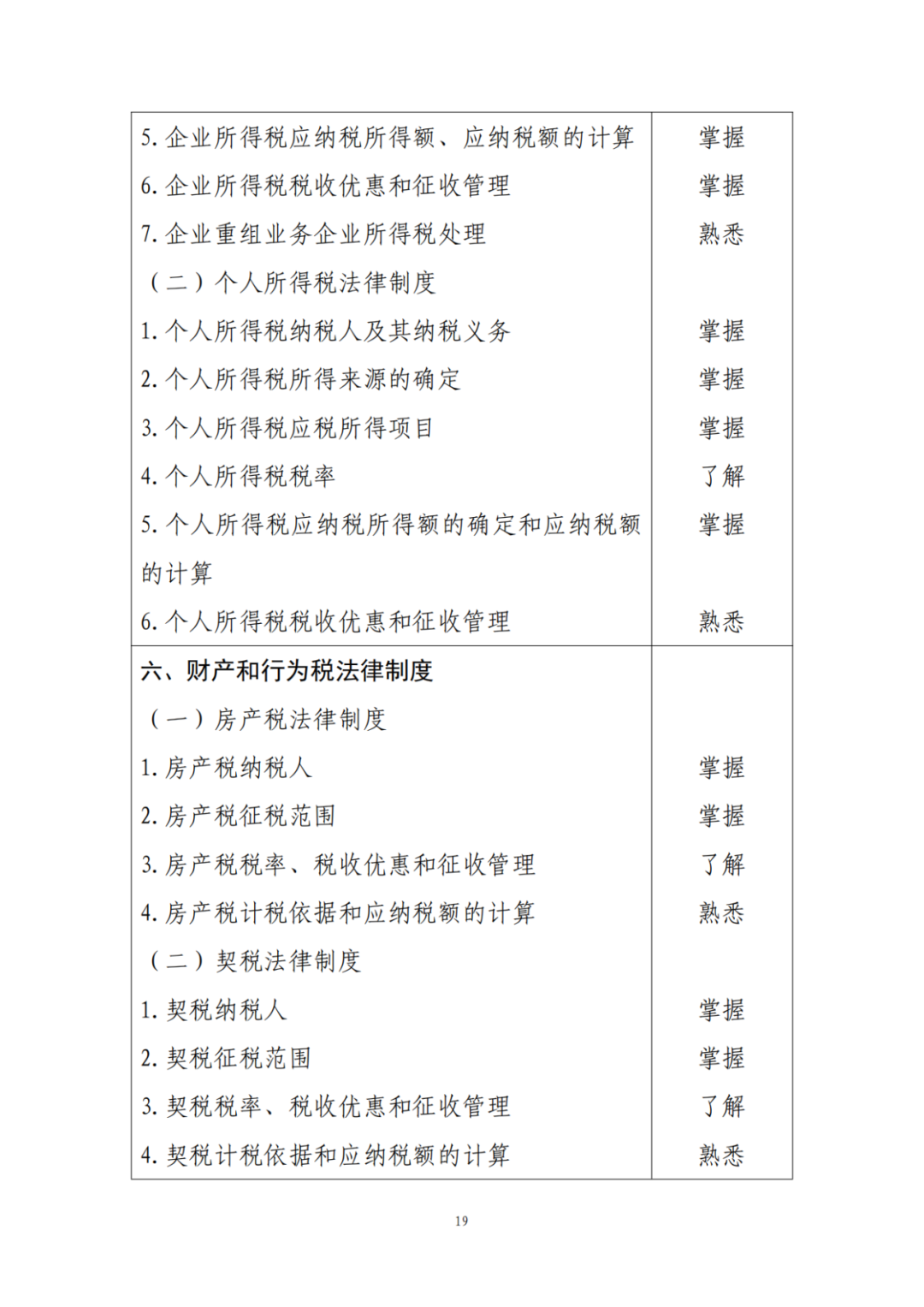 | | |
|---|---|
| 5. 企业所得税应纳税所得额、应纳税额的计算 | 掌握 |
| 6. 企业所得税税收优惠和征收管理 | 掌握 |
| 7. 企业重组业务企业所得税处理 | 熟悉 |
| （二）个人所得税法律制度 | |
| 1. 个人所得税纳税人及其纳税义务 | 掌握 |
| 2. 个人所得税所得来源的确定 | 掌握 |
| 3. 个人所得税应税所得项目 | 掌握 |
| 4. 个人所得税税率 | 了解 |
| 5. 个人所得税应纳税所得额的确定和应纳税额的计算 | 掌握 |
| 6. 个人所得税税收优惠和征收管理 | 熟悉 |
| 六、财产和行为税法律制度 | |
| （一）房产税法律制度 | |
| 1. 房产税纳税人 | 掌握 |
| 2. 房产税征税范围 | 掌握 |
| 3. 房产税税率、税收优惠和征收管理 | 了解 |
| 4. 房产税计税依据和应纳税额的计算 | 熟悉 |
| （二）契税法律制度 | |
| 1. 契税纳税人 | 掌握 |
| 2. 契税征税范围 | 掌握 |
| 3. 契税税率、税收优惠和征收管理 | 了解 |
| 4. 契税计税依据和应纳税额的计算 | 熟悉 |

19